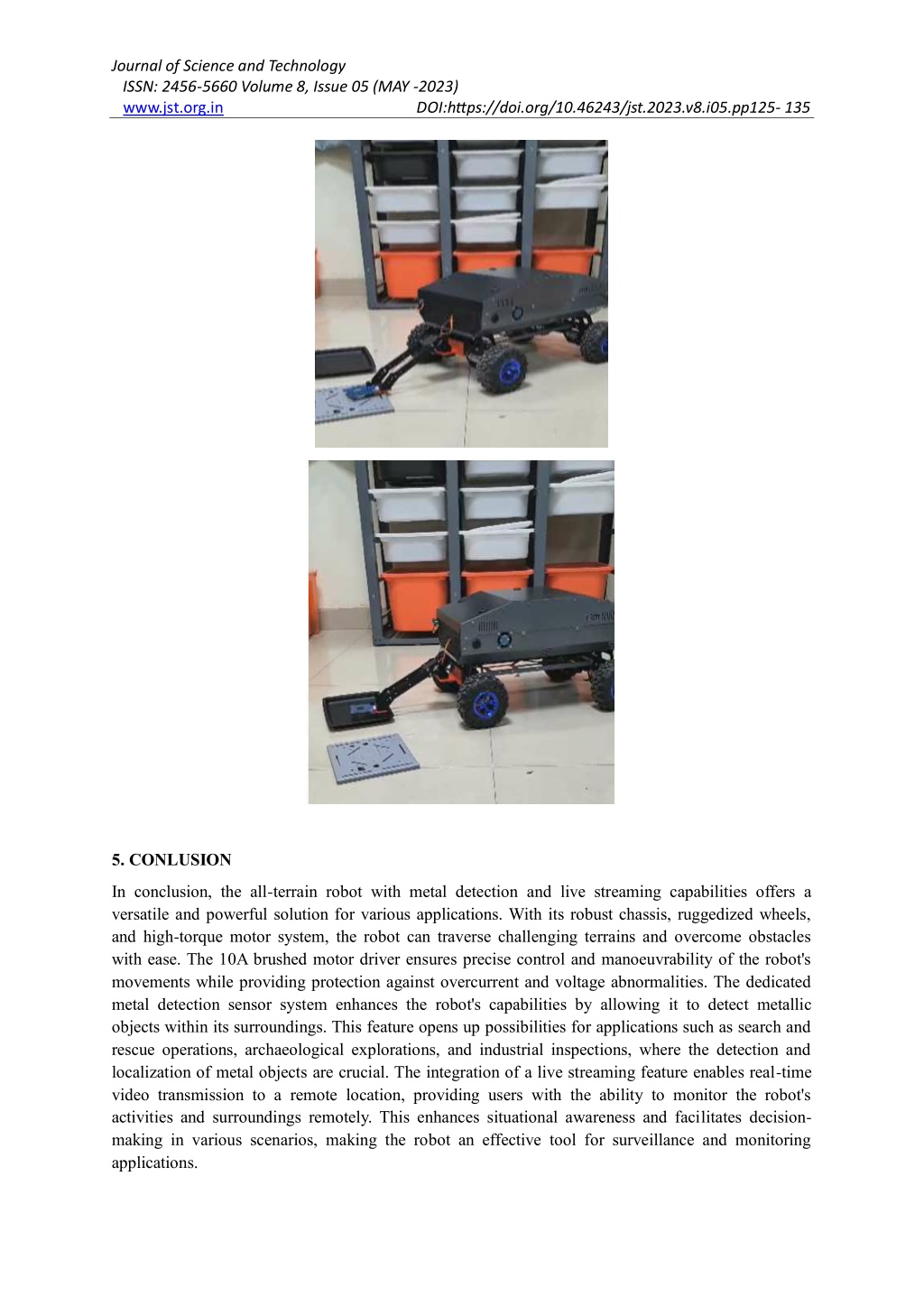 Journal of Science and Technology
ISSN: 2456-5660 Volume 8, Issue 05 (MAY -2023)
www.jst.org.in DOI:https://doi.org/10.46243/jst.2023.v8.i05.pp125- 135

5. CONLUSION

In conclusion, the all-terrain robot with metal detection and live streaming capabilities offers a versatile and powerful solution for various applications. With its robust chassis, ruggedized wheels, and high-torque motor system, the robot can traverse challenging terrains and overcome obstacles with ease. The 10A brushed motor driver ensures precise control and manoeuvrability of the robot's movements while providing protection against overcurrent and voltage abnormalities. The dedicated metal detection sensor system enhances the robot's capabilities by allowing it to detect metallic objects within its surroundings. This feature opens up possibilities for applications such as search and rescue operations, archaeological explorations, and industrial inspections, where the detection and localization of metal objects are crucial. The integration of a live streaming feature enables real-time video transmission to a remote location, providing users with the ability to monitor the robot's activities and surroundings remotely. This enhances situational awareness and facilitates decision-making in various scenarios, making the robot an effective tool for surveillance and monitoring applications.